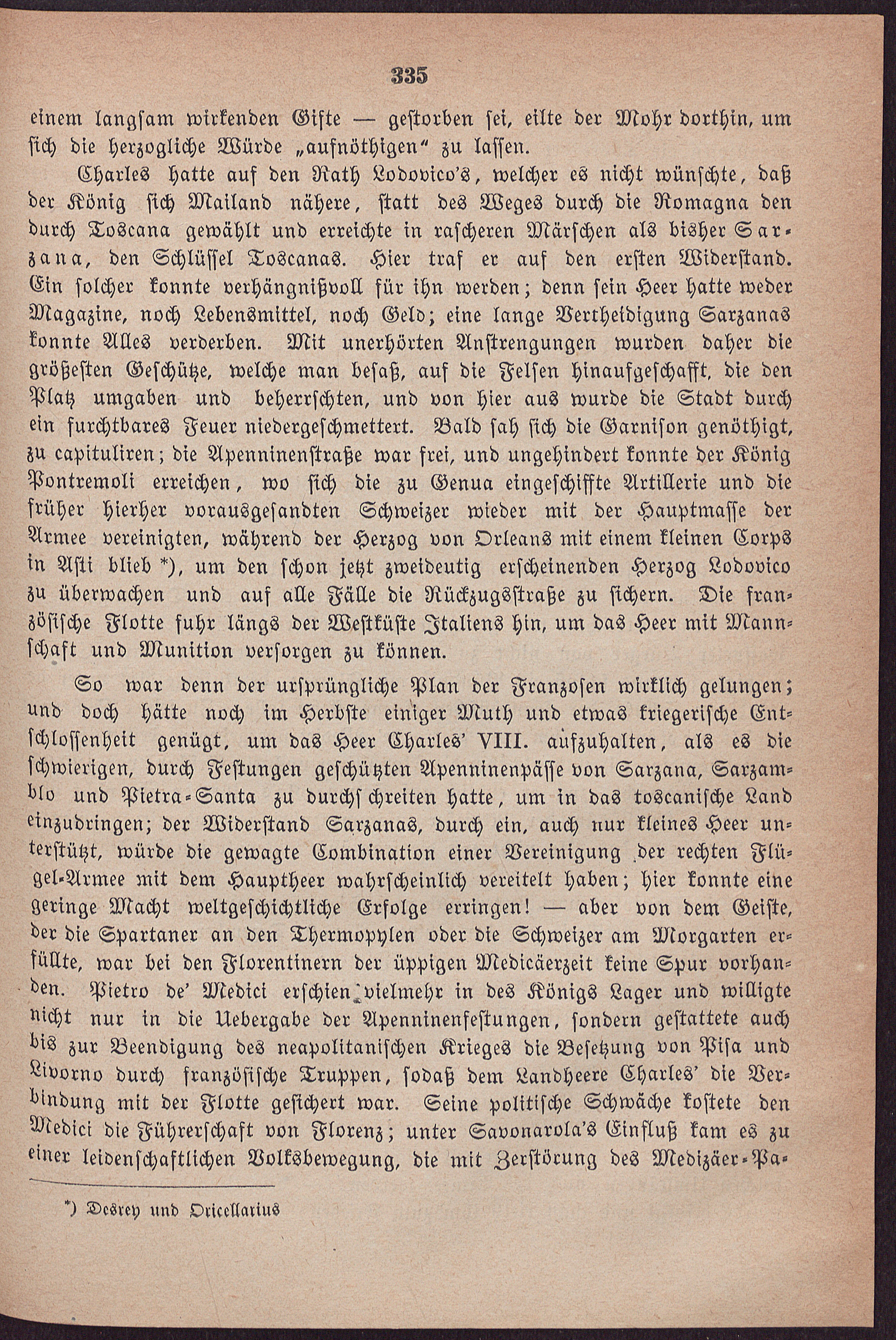 335

einem langsam wirkenden Gifte — gestorben sei, eilte der Mohr dorthin, um sich die herzogliche Würde „aufnöthigen“ zu lassen.

Charles hatte auf den Rath Lodovico's, welcher es nicht wünschte, daß der König sich Mailand nähere, statt des Weges durch die Romagna den durch Toscana gewählt und erreichte in rascheren Märschen als bisher Sarzana, den Schlüssel Toscanas. Hier traf er auf den ersten Widerstand. Ein solcher konnte verhängnißvoll für ihn werden; denn sein Heer hatte weder Magazine, noch Lebensmittel, noch Geld; eine lange Vertheidigung Sarzanas konnte Alles verderben. Mit unerhörten Anstrengungen wurden daher die größesten Geschütze, welche man besaß, auf die Felsen hinaufgeschafft, die den Platz umgaben und beherrschten, und von hier aus wurde die Stadt durch ein furchtbares Feuer niedergeschmettert. Bald sah sich die Garnison genöthigt, zu capituliren; die Apenninenstraße war frei, und ungehindert konnte der König Pontremoli erreichen, wo sich die zu Genua eingeschiffte Artillerie und die früher hierher vorausgesandten Schweizer wieder mit der Hauptmasse der Armee vereinigten, während der Herzog von Orleans mit einem kleinen Corps in Asti blieb *), um den schon jetzt zweideutig erscheinenden Herzog Lodovico zu überwachen und auf alle Fälle die Rückzugsstraße zu sichern. Die französische Flotte fuhr längs der Westküste Italiens hin, um das Heer mit Mannschaft und Munition versorgen zu können.

So war denn der ursprüngliche Plan der Franzosen wirklich gelungen; und doch hätte noch im Herbste einiger Muth und etwas kriegerische Entschlossenheit genügt, um das Heer Charles' VIII. aufzuhalten, als es die schwierigen, durch Festungen geschützten Apenninenpässe von Sarzana, Sarzamblo und Pietra-Santa zu durchschreiten hatte, um in das toscanische Land einzudringen; der Widerstand Sarzanas, durch ein, auch nur kleines Heer unterstützt, würde die gewagte Combination einer Vereinigung der rechten Flügel-Armee mit dem Hauptheer wahrscheinlich vereitelt haben; hier konnte eine geringe Macht weltgeschichtliche Erfolge erringen! — aber von dem Geiste, der die Spartaner an den Thermopylen oder die Schweizer am Morgarten erfüllte, war bei den Florentinern der üppigen Medicäerzeit keine Spur vorhanden. Pietro de' Medici erschien vielmehr in des Königs Lager und willigte nicht nur in die Uebergabe der Apenninenfestungen, sondern gestattete auch bis zur Beendigung des neapolitanischen Krieges die Besetzung von Pisa und Livorno durch französische Truppen, sodaß dem Landheere Charles' die Verbindung mit der Flotte gesichert war. Seine politische Schwäche kostete den Medici die Führerschaft von Florenz; unter Savonarola's Einfluß kam es zu einer leidenschaftlichen Volksbewegung, die mit Zerstörung des Medizäer-Pa-

*) Desrey und Oricellarius